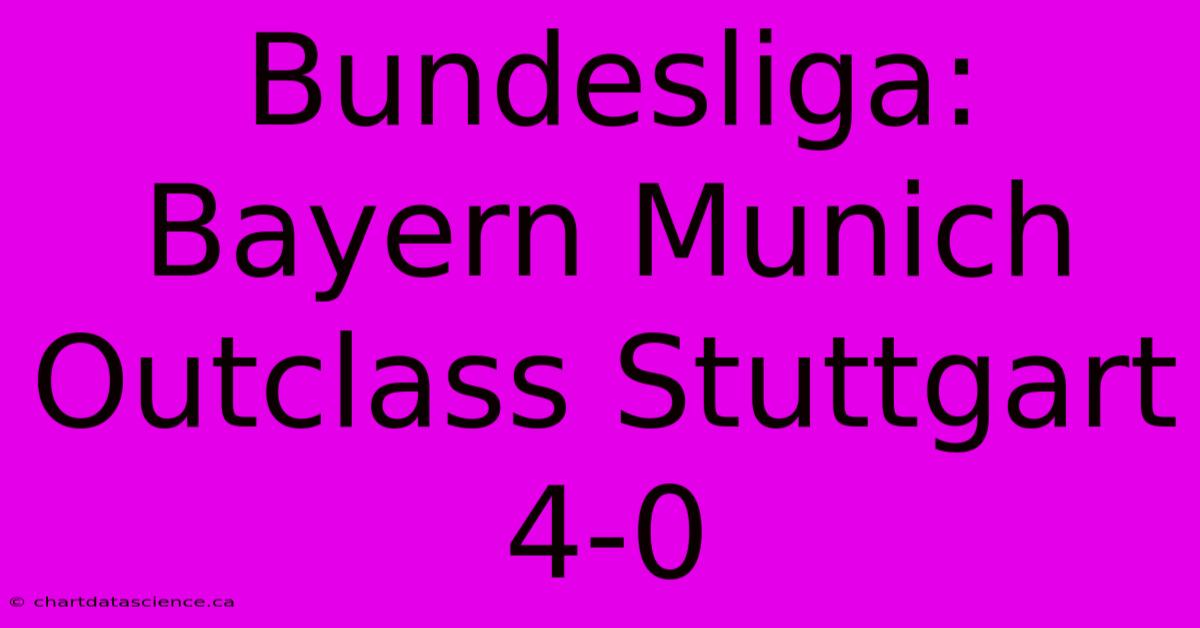 Bundesliga: Bayern Munich Outclass Stuttgart 4-0

© chartdatascience.ca